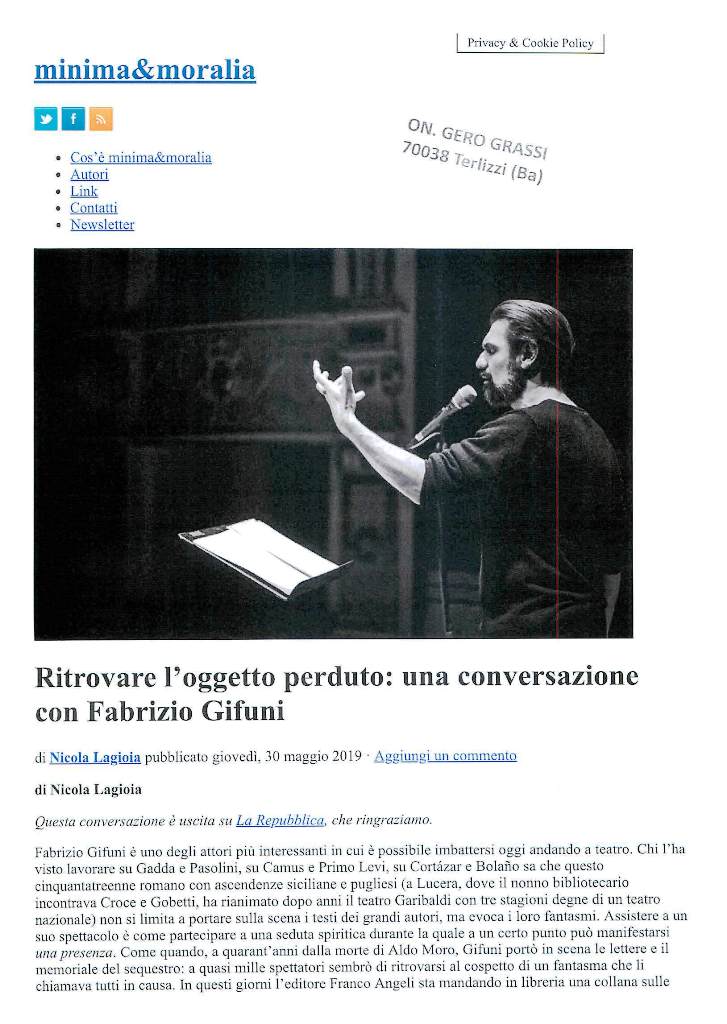 Privacy & Cookie Policy

minima&moralia

ON. GERO GRASSI
70038 Terlizzi (Ba)

- Cos'è minima&moralia
- Autori
- Link
- Contatti
- Newsletter

Ritrovare l'oggetto perduto: una conversazione con Fabrizio Gifuni

di Nicola Lagioia pubblicato giovedì, 30 maggio 2019 · Aggiungi un commento

di Nicola Lagioia

Questa conversazione è uscita su La Repubblica, che ringraziamo.

Fabrizio Gifuni è uno degli attori più interessanti in cui è possibile imbattersi oggi andando a teatro. Chi l'ha visto lavorare su Gadda e Pasolini, su Camus e Primo Levi, su Cortázar e Bolaño sa che questo cinquantatreenne romano con ascendenze siciliane e pugliesi (a Lucera, dove il nonno bibliotecario incontrava Croce e Gobetti, ha rianimato dopo anni il teatro Garibaldi con tre stagioni degne di un teatro nazionale) non si limita a portare sulla scena i testi dei grandi autori, ma evoca i loro fantasmi. Assistere a un suo spettacolo è come partecipare a una seduta spiritica durante la quale a un certo punto può manifestarsi una presenza. Come quando, a quarant'anni dalla morte di Aldo Moro, Gifuni portò in scena le lettere e il memoriale del sequestro: a quasi mille spettatori sembrò di ritrovarsi al cospetto di un fantasma che li chiamava tutti in causa. In questi giorni l'editore Franco Angeli sta mandando in libreria una collana sulle